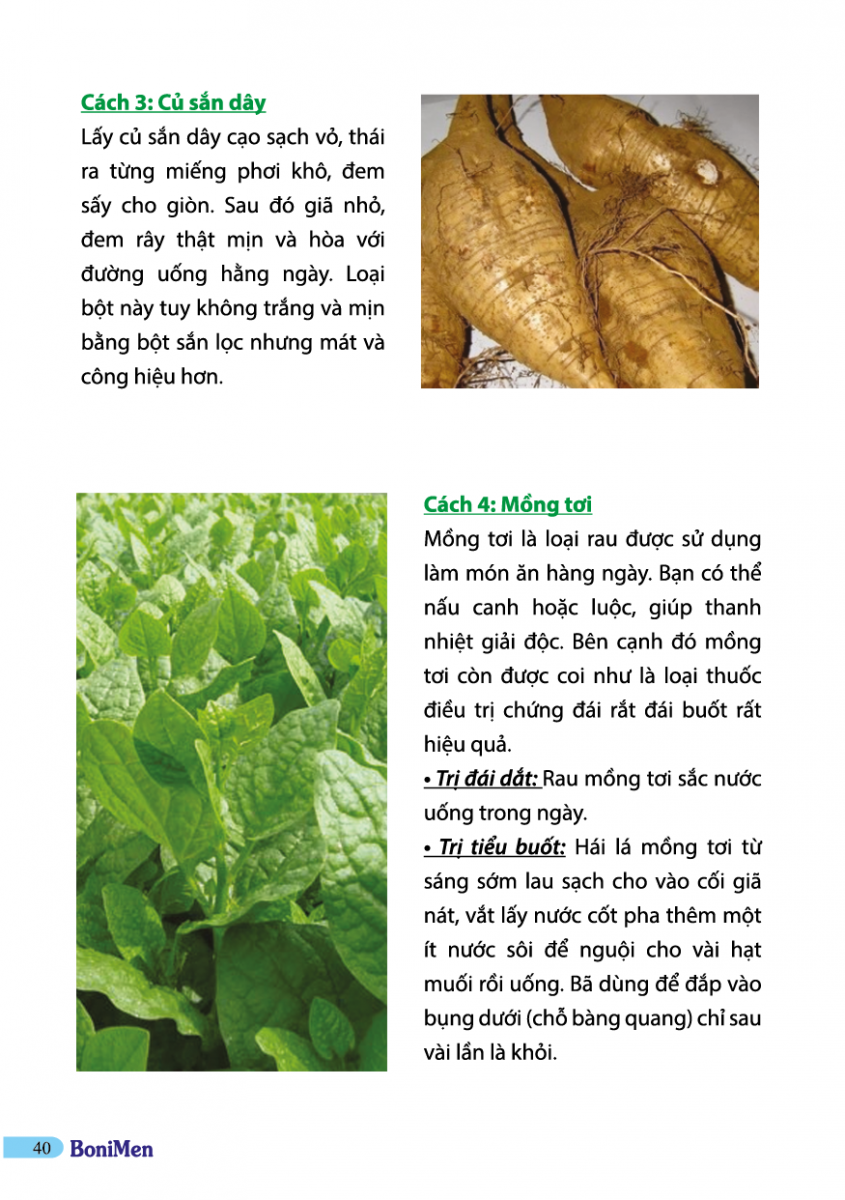 Cách 3: Củ sắn dây

Lấy củ sắn dây cạo sạch vỏ, thái ra từng miếng phơi khô, đem sấy cho giòn. Sau đó giã nhỏ, đem rây thật mịn và hòa với đường uống hằng ngày. Loại bột này tuy không trắng và mịn bằng bột sắn lọc nhưng mát và công hiệu hơn.

Cách 4: Mồng tơi

Mồng tơi là loại rau được sử dụng làm món ăn hàng ngày. Bạn có thể nấu canh hoặc luộc, giúp thanh nhiệt giải độc. Bên cạnh đó mồng tơi còn được coi như là loại thuốc điều trị chứng đái rắt đái buốt rất hiệu quả.

• Trị đái dắt: Rau mồng tơi sắc nước uống trong ngày.

• Trị tiểu buốt: Hái lá mồng tơi từ sáng sớm lau sạch cho vào cối giã nát, vắt lấy nước cốt pha thêm một ít nước sôi để nguội cho vài hạt muối rồi uống. Bã dùng để đắp vào bụng dưới (chỗ bàng quang) chỉ sau vài lần là khỏi.

40 BoniMen